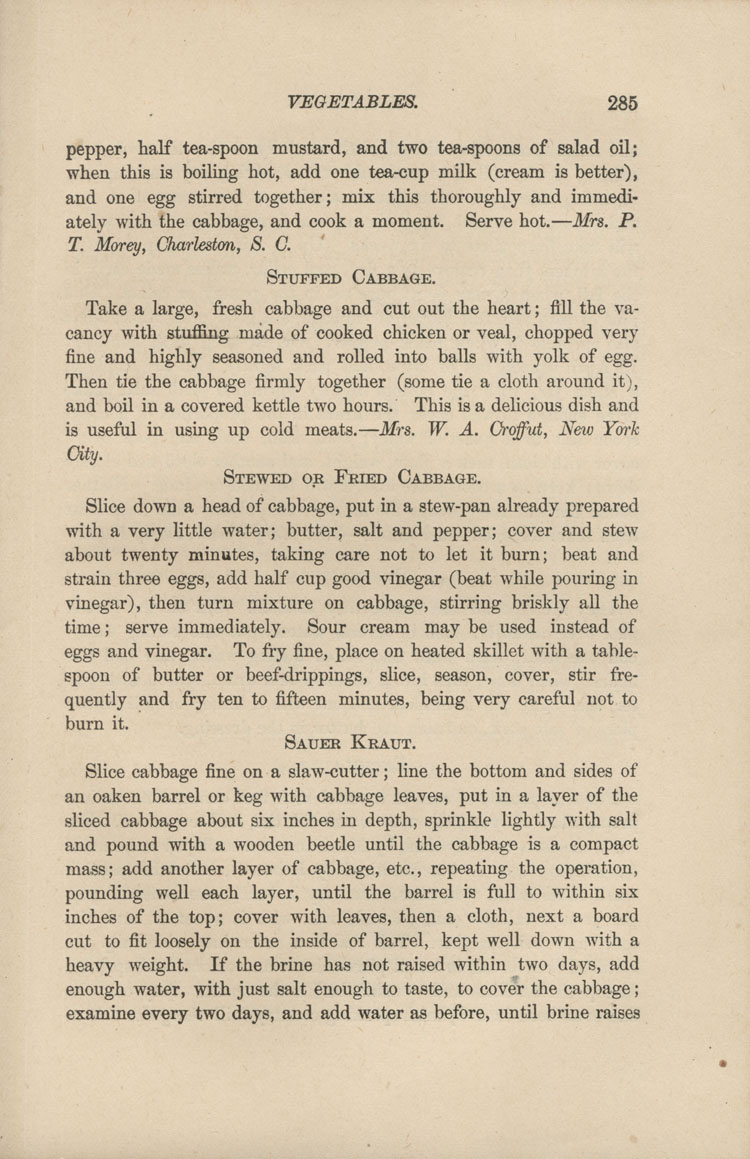 VEGETABLES. 285

pepper, half tea-spoon mustard, and two tea-spoons of salad oil; when this is boiling hot, add one tea-cup milk (cream is better), and one egg stirred together; mix this thoroughly and immediately with the cabbage, and cook a moment. Serve hot.—Mrs. P. T. Morey, Charleston, S. C.

STUFFED CABBAGE.

Take a large, fresh cabbage and cut out the heart; fill the vacancy with stuffing made of cooked chicken or veal, chopped very fine and highly seasoned and rolled into balls with yolk of egg. Then tie the cabbage firmly together (some tie a cloth around it), and boil in a covered kettle two hours. This is a delicious dish and is useful in using up cold meats.—Mrs. W. A. Croffut, New York City.

STEWED OR FRIED CABBAGE.

Slice down a head of cabbage, put in a stew-pan already prepared with a very little water; butter, salt and pepper; cover and stew about twenty minutes, taking care not to let it burn; beat and strain three eggs, add half cup good vinegar (beat while pouring in vinegar), then turn mixture on cabbage, stirring briskly all the time; serve immediately. Sour cream may be used instead of eggs and vinegar. To fry fine, place on heated skillet with a tablespoon of butter or beef-drippings, slice, season, cover, stir frequently and fry ten to fifteen minutes, being very careful not to burn it.

SAUER KRAUT.

Slice cabbage fine on a slaw-cutter; line the bottom and sides of an oaken barrel or keg with cabbage leaves, put in a layer of the sliced cabbage about six inches in depth, sprinkle lightly with salt and pound with a wooden beetle until the cabbage is a compact mass; add another layer of cabbage, etc., repeating the operation, pounding well each layer, until the barrel is full to within six inches of the top; cover with leaves, then a cloth, next a board cut to fit loosely on the inside of barrel, kept well down with a heavy weight. If the brine has not raised within two days, add enough water, with just salt enough to taste, to cover the cabbage; examine every two days, and add water as before, until brine raises